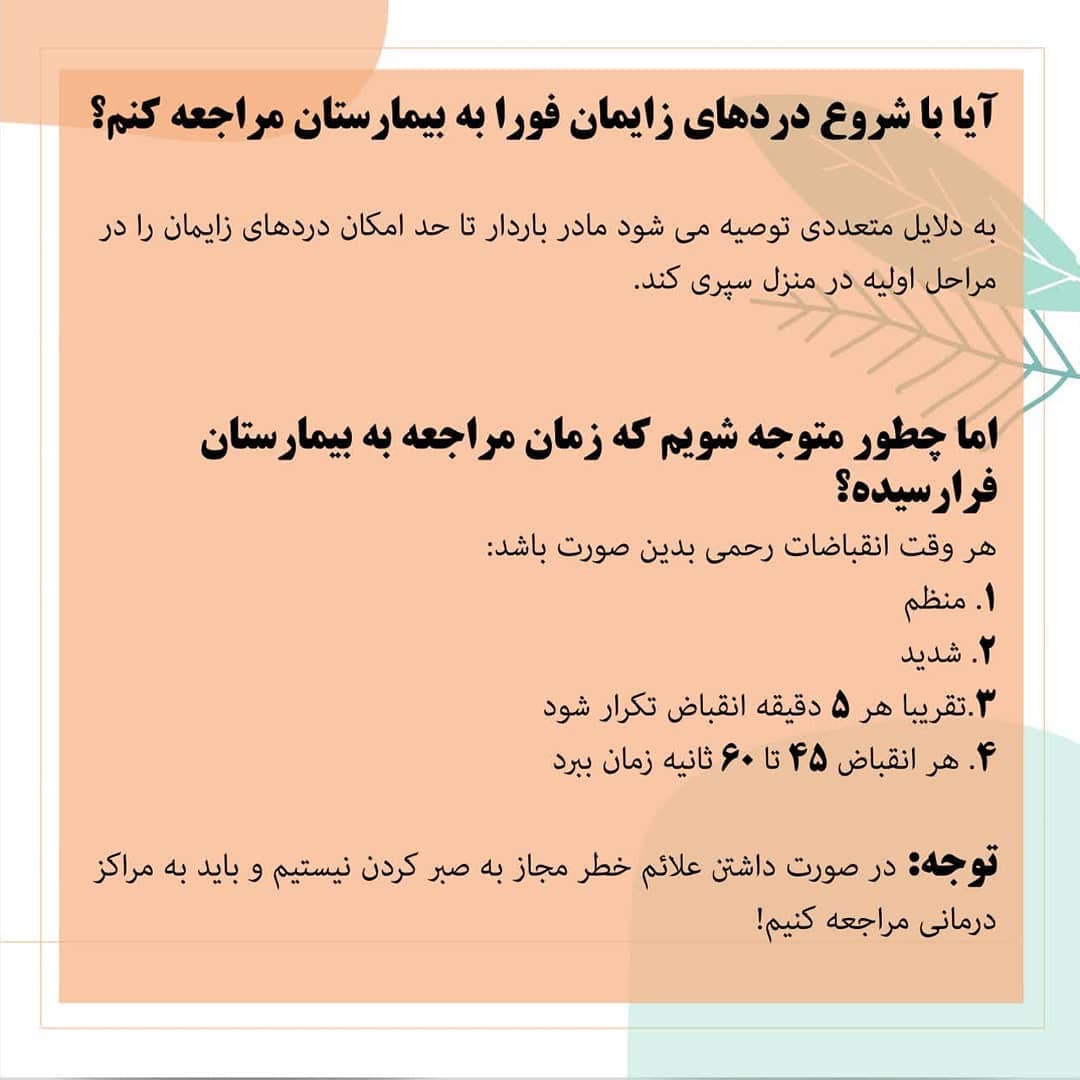 آیا با شروع دردهای زایمان فورا به بیمارستان مراجعه کنم؟

به دلایل متعددی توصیه می شود مادر باردار تا حد امکان دردهای زایمان را در مراحل اولیه در منزل سپری کند.

اما چطور متوجه شویم که زمان مراجعه به بیمارستان فرارسیده؟

هر وقت انقباضات رحمی بدین صورت باشد:
۱. منظم
۲. شدید
۳.تقریبا هر ۵ دقیقه انقباض تکرار شود
۴. هر انقباض ۴۵ تا ۶۰ ثانیه زمان ببرد

توجه: در صورت داشتن علائم خطر مجاز به صبر کردن نیستیم و باید به مراکز درمانی مراجعه کنیم!